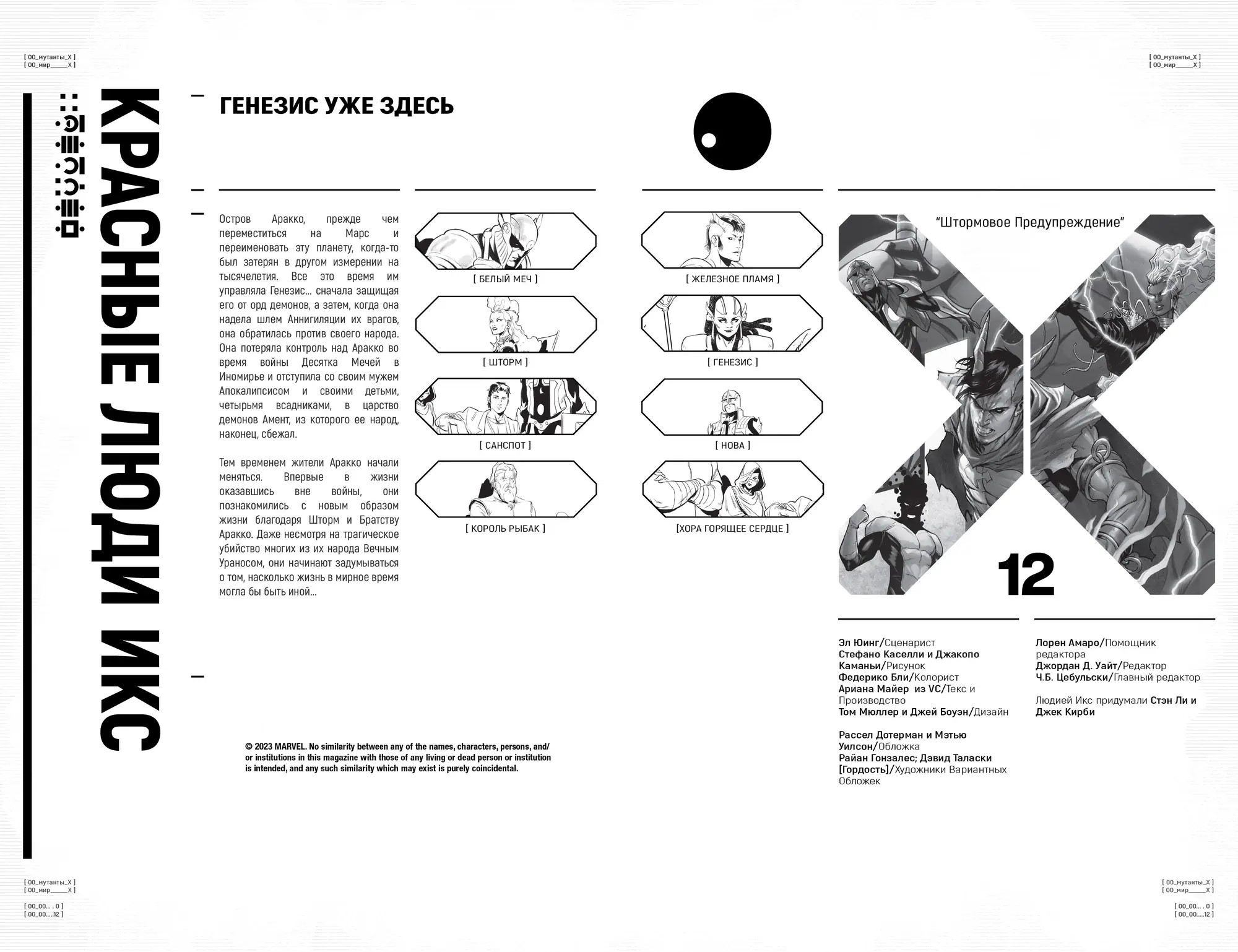 [ 00_мутанты_X ]
[ 00_мир______X ]

[ 00_мутанты_X ]
[ 00_мир______X ]

КРАСНЫЕ ЛЮДИ ИКС

ГЕНЕЗИС УЖЕ ЗДЕСЬ

Остров Аракко, прежде чем переместиться на Марс и переименовать эту планету, когда-то был затерян в другом измерении на тысячелетия. Все это время им управляла Генезис... сначала защищая его от орд демонов, а затем, когда она надела шлем Аннигиляции их врагов, она обратилась против своего народа. Она потеряла контроль над Аракко во время войны Десятка Мечей в Иномирье и отступила со своим мужем Апокалипсисом и своими детьми, четырьмя всадниками, в царство демонов Амент, из которого ее народ, наконец, сбежал.

Тем временем жители Аракко начали меняться. Впервые в жизни оказавшись вне войны, они познакомились с новым образом жизни благодаря Шторм и Братству Аракко. Даже несмотря на трагическое убийство многих из их народа Вечным Ураносом, они начинают задумываться о том, насколько жизнь в мирное время могла бы быть иной...

[ БЕЛЫЙ МЕЧ ]

[ ШТОРМ ]

[ САНСПОТ ]

[ КОРОЛЬ РЫБАК ]

[ ЖЕЛЕЗНОЕ ПЛАМЯ ]

[ ГЕНЕЗИС ]

[ НОВА ]

[ХОРА ГОРЯЩЕЕ СЕРДЦЕ ]

"Штормовое Предупреждение"

12

Эл Юинг/Сценарист
Стефано Каселли и Джакопо Каманьи/Рисунок
Федерико Бли/Колорист
Ариана Майер из VC/Текс и Производство
Том Мюллер и Джей Боуэн/Дизайн

Рассел Дотерман и Мэтью Уилсон/Обложка
Райан Гонзалес; Дэвид Таласки [Гордость]/Художники Вариантных Обложек

Лорен Амаро/Помощник редактора
Джордан Д. Уайт/Редактор
Ч.Б. Цебульски/Главный редактор

Людией Икс придумали Стэн Ли и Джек Кирби

© 2023 MARVEL. No similarity between any of the names, characters, persons, and/or institutions in this magazine with those of any living or dead person or institution is intended, and any such similarity which may exist is purely coincidental.

[ 00_мутанты_X ]
[ 00_мир______X ]
[ 00_00... . 0 ]
[ 00_00.....12 ]

[ 00_мутанты_X ]
[ 00_мир______X ]
[ 00_00... . 0 ]
[ 00_00.....12 ]